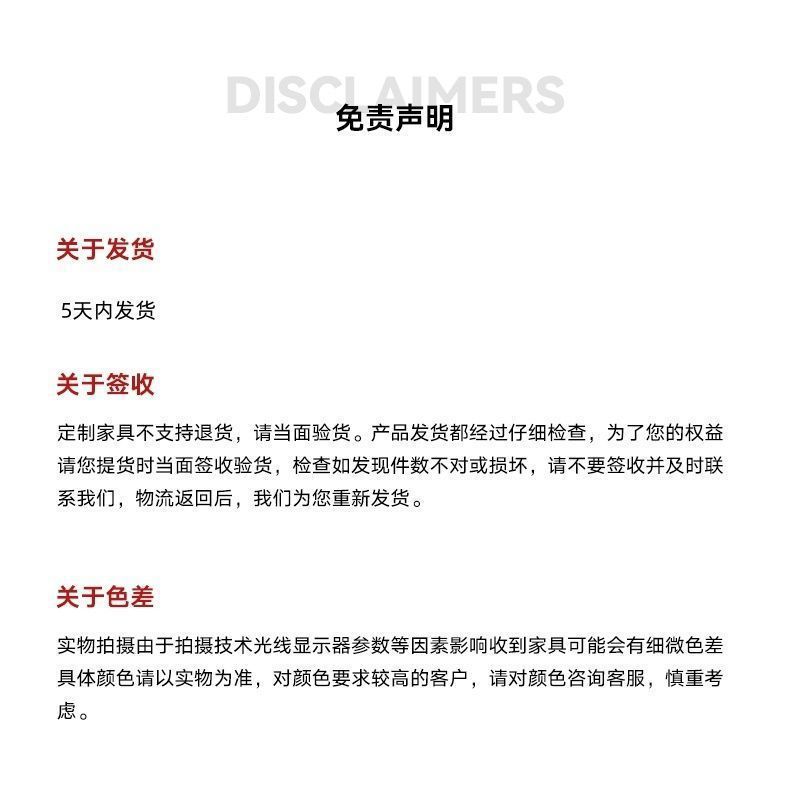 DISCLAIMERS
免责声明

关于发货

5天内发货

关于签收

定制家具不支持退货，请当面验货。产品发货都经过仔细检查，为了您的权益请您提货时当面签收验货，检查如发现件数不对或损坏，请不要签收并及时联系我们，物流返回后，我们为您重新发货。

关于色差

实物拍摄由于拍摄技术光线显示器参数等因素影响收到家具可能会有细微色差具体颜色请以实物为准，对颜色要求较高的客户，请对颜色咨询客服，慎重考虑。